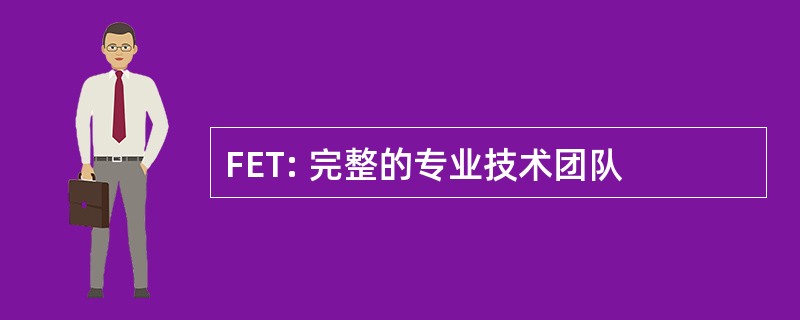 FET: 完整的专业技术团队